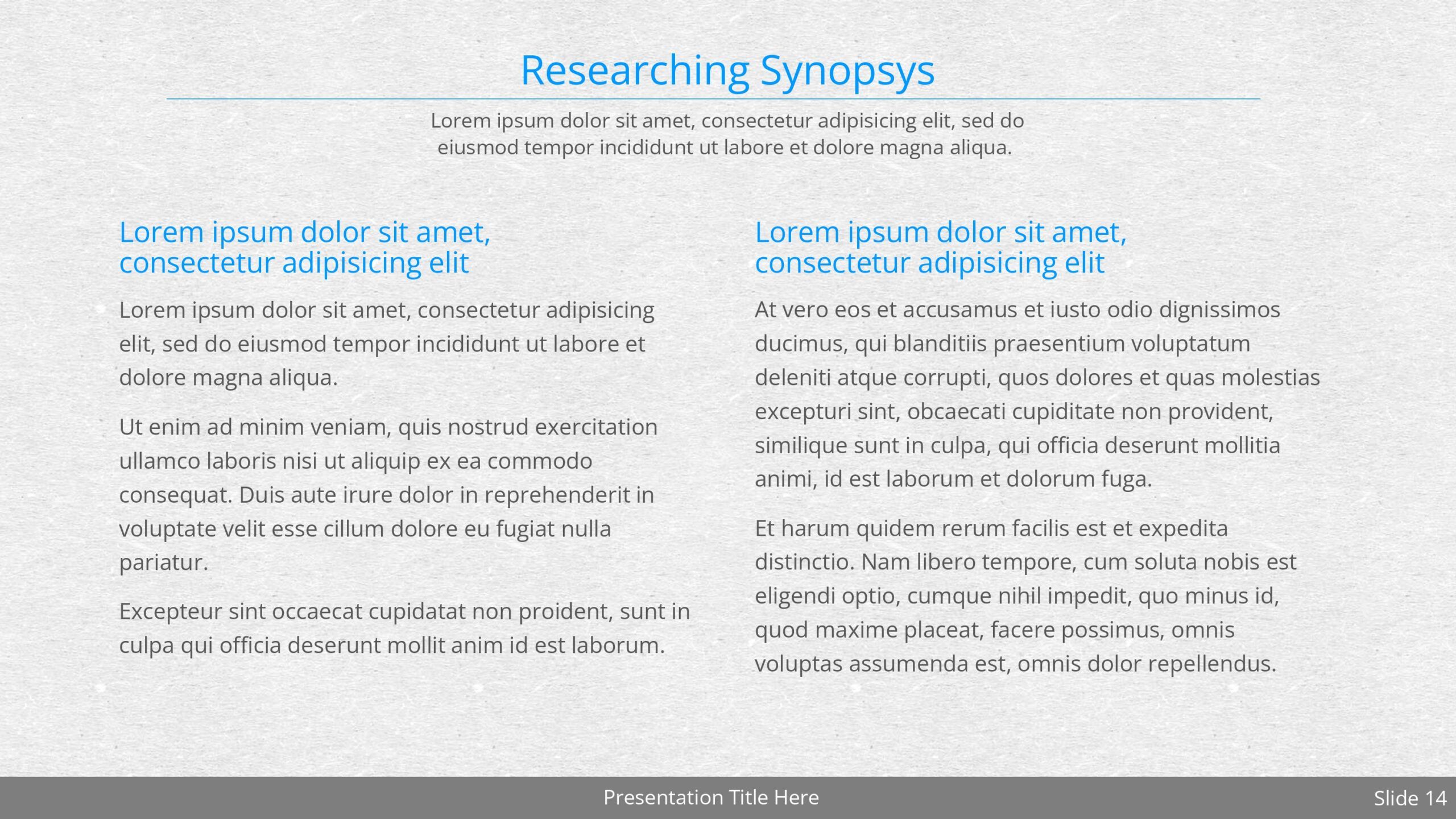 Researching Synopsys

Lorem ipsum dolor sit amet, consectetur adipisicing elit, sed do eiusmod tempor incididunt ut labore et dolore magna aliqua.

Lorem ipsum dolor sit amet, consectetur adipisicing elit

Lorem ipsum dolor sit amet, consectetur adipisicing elit, sed do eiusmod tempor incididunt ut labore et dolore magna aliqua.

Ut enim ad minim veniam, quis nostrud exercitation ullamco laboris nisi ut aliquip ex ea commodo consequat. Duis aute irure dolor in reprehenderit in voluptate velit esse cillum dolore eu fugiat nulla pariatur.

Excepteur sint occaecat cupidatat non proident, sunt in culpa qui officia deserunt mollit anim id est laborum.

Lorem ipsum dolor sit amet, consectetur adipisicing elit

At vero eos et accusamus et iusto odio dignissimos ducimus, qui blanditiis praesentium voluptatum deleniti atque corrupti, quos dolores et quas molestias excepturi sint, obcaecati cupiditate non provident, similique sunt in culpa, qui officia deserunt mollitia animi, id est laborum et dolorum fuga.

Et harum quidem rerum facilis est et expedita distinctio. Nam libero tempore, cum soluta nobis est eligendi optio, cumque nihil impedit, quo minus id, quod maxime placeat, facere possimus, omnis voluptas assumenda est, omnis dolor repellendus.

Presentation Title Here

Slide 14